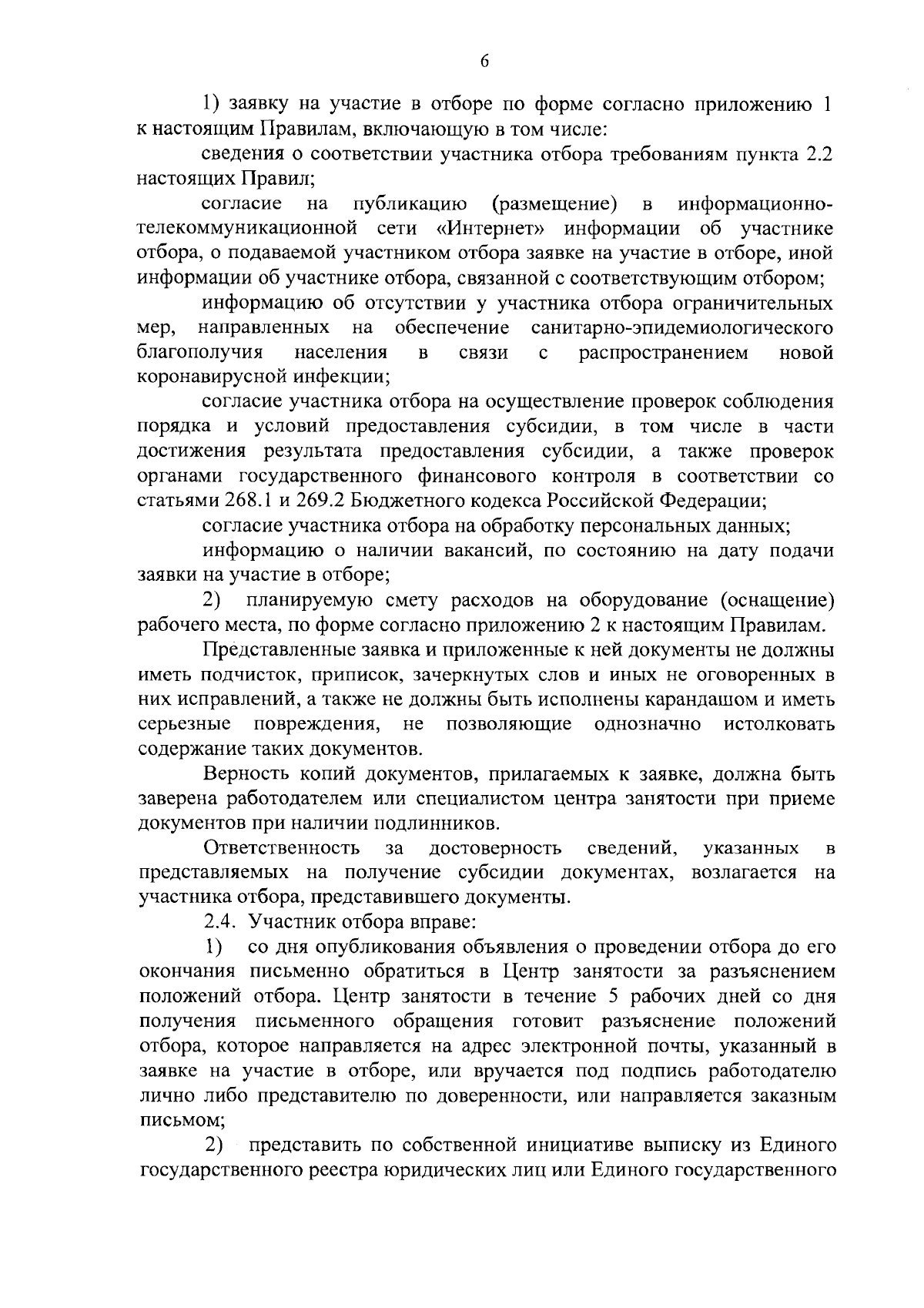 6

1) заявку на участие в отборе по форме согласно приложению 1 к настоящим Правилам, включающую в том числе:

сведения о соответствии участника отбора требованиям пункта 2.2 настоящих Правил;

согласие на публикацию (размещение) в информационно-телекоммуникационной сети «Интернет» информации об участнике отбора, о подаваемой участником отбора заявке на участие в отборе, иной информации об участнике отбора, связанной с соответствующим отбором;

информацию об отсутствии у участника отбора ограничительных мер, направленных на обеспечение санитарно-эпидемиологического благополучия населения в связи с распространением новой коронавирусной инфекции;

согласие участника отбора на осуществление проверок соблюдения порядка и условий предоставления субсидии, в том числе в части достижения результата предоставления субсидии, а также проверок органами государственного финансового контроля в соответствии со статьями 268.1 и 269.2 Бюджетного кодекса Российской Федерации;

согласие участника отбора на обработку персональных данных;

информацию о наличии вакансий, по состоянию на дату подачи заявки на участие в отборе;

2) планируемую смету расходов на оборудование (оснащение) рабочего места, по форме согласно приложению 2 к настоящим Правилам.

Представленные заявка и приложенные к ней документы не должны иметь подчисток, приписок, зачеркнутых слов и иных не оговоренных в них исправлений, а также не должны быть исполнены карандашом и иметь серьезные повреждения, не позволяющие однозначно истолковать содержание таких документов.

Верность копий документов, прилагаемых к заявке, должна быть заверена работодателем или специалистом центра занятости при приеме документов при наличии подлинников.

Ответственность за достоверность сведений, указанных в представляемых на получение субсидии документах, возлагается на участника отбора, представившего документы.

2.4. Участник отбора вправе:

1) со дня опубликования объявления о проведении отбора до его окончания письменно обратиться в Центр занятости за разъяснением положений отбора. Центр занятости в течение 5 рабочих дней со дня получения письменного обращения готовит разъяснение положений отбора, которое направляется на адрес электронной почты, указанный в заявке на участие в отборе, или вручается под подпись работодателю лично либо представителю по доверенности, или направляется заказным письмом;

2) представить по собственной инициативе выписку из Единого государственного реестра юридических лиц или Единого государственного